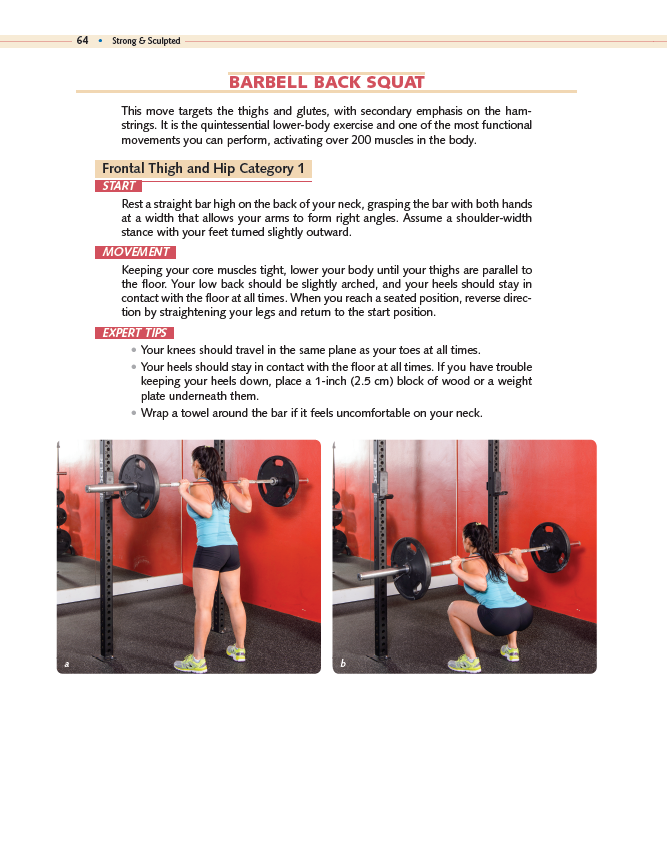 64 • Strong & Sculpted

BARBELL BACK SQUAT

This move targets the thighs and glutes, with secondary emphasis on the hamstrings. It is the quintessential lower-body exercise and one of the most functional movements you can perform, activating over 200 muscles in the body.

Frontal Thigh and Hip Category 1

START

Rest a straight bar high on the back of your neck, grasping the bar with both hands at a width that allows your arms to form right angles. Assume a shoulder-width stance with your feet turned slightly outward.

MOVEMENT

Keeping your core muscles tight, lower your body until your thighs are parallel to the floor. Your low back should be slightly arched, and your heels should stay in contact with the floor at all times. When you reach a seated position, reverse direction by straightening your legs and return to the start position.

EXPERT TIPS

• Your knees should travel in the same plane as your toes at all times.
• Your heels should stay in contact with the floor at all times. If you have trouble keeping your heels down, place a 1-inch (2.5 cm) block of wood or a weight plate underneath them.
• Wrap a towel around the bar if it feels uncomfortable on your neck.

a

b